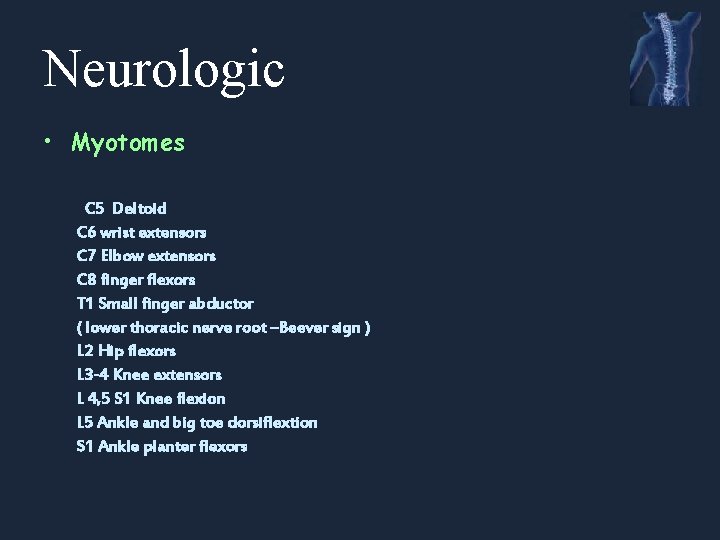 Neurologic

• Myotomes

C5 Deltoid
C6 wrist extensors
C7 Elbow extensors
C8 finger flexors
T1 Small finger abductor
( lower thoracic nerve root –Beever sign )
L2 Hip flexors
L3-4 Knee extensors
L 4,5 S1 Knee flexion
L5 Ankle and big toe dorsiflextion
S1 Ankle planter flexors